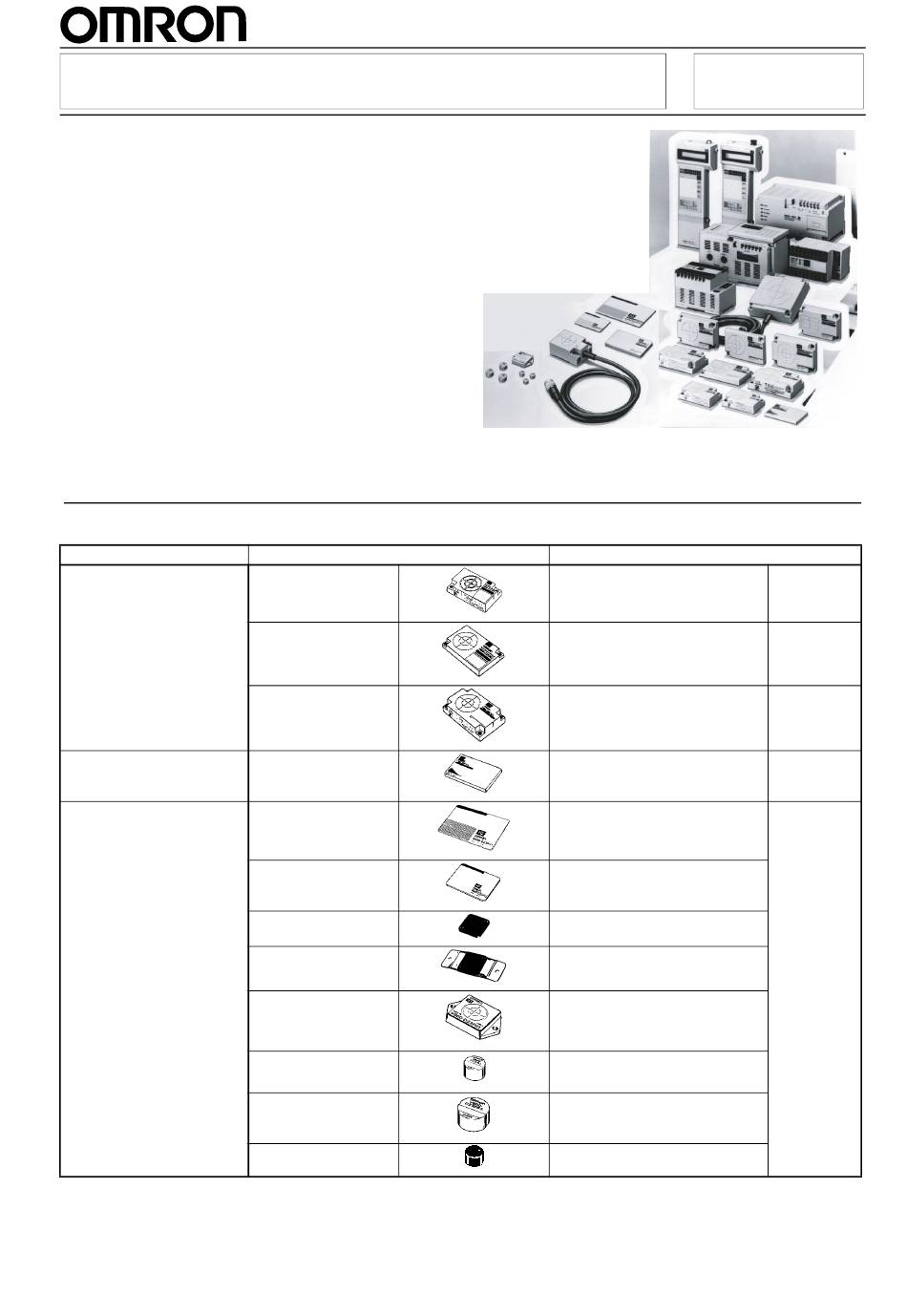 OMRON